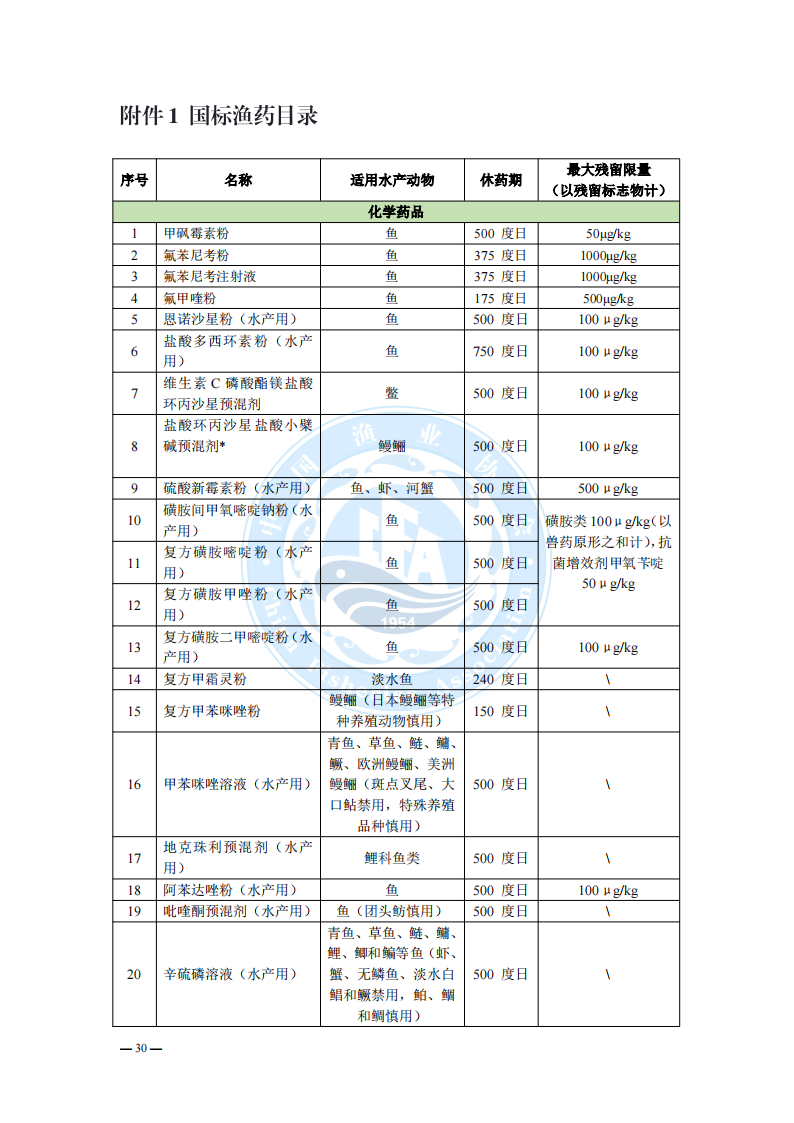 附件 1 国标渔药目录

| 序号 | 名称 | 适用水产动物 | 休药期 | 最大残留限量（以残留标志物计） |
|---|---|---|---|---|
| 化学药品 | | | | |
| 1 | 甲砜霉素粉 | 鱼 | 500 度日 | 50μg/kg |
| 2 | 氟苯尼考粉 | 鱼 | 375 度日 | 1000μg/kg |
| 3 | 氟苯尼考注射液 | 鱼 | 375 度日 | 1000μg/kg |
| 4 | 氟甲喹粉 | 鱼 | 175 度日 | 500μg/kg |
| 5 | 恩诺沙星粉（水产用） | 鱼 | 500 度日 | 100 μ g/kg |
| 6 | 盐酸多西环素粉（水产用） | 鱼 | 750 度日 | 100 μ g/kg |
| 7 | 维生素 C 磷酸酯镁盐酸环丙沙星预混剂 | 鳖 | 500 度日 | 100 μ g/kg |
| 8 | 盐酸环丙沙星盐酸小檗碱预混剂* | 鳗鲡 | 500 度日 | 100 μ g/kg |
| 9 | 硫酸新霉素粉（水产用） | 鱼、虾、河蟹 | 500 度日 | 500 μ g/kg |
| 10 | 磺胺间甲氧嘧啶钠粉（水产用） | 鱼 | 500 度日 | 磺胺类 100 μ g/kg（以兽药原形之和计），抗菌增效剂甲氧苄啶 50 μ g/kg |
| 11 | 复方磺胺嘧啶粉（水产用） | 鱼 | 500 度日 | |
| 12 | 复方磺胺甲噁唑粉（水产用） | 鱼 | 500 度日 | |
| 13 | 复方磺胺二甲嘧啶粉（水产用） | 鱼 | 500 度日 | 100 μ g/kg |
| 14 | 复方甲霜灵粉 | 淡水鱼 | 240 度日 | \ |
| 15 | 复方甲苯咪唑粉 | 鳗鲡（日本鳗鲡等特种养殖动物慎用） | 150 度日 | \ |
| 16 | 甲苯咪唑溶液（水产用） | 青鱼、草鱼、鲢、鳙、鳜、欧洲鳗鲡、美洲鳗鲡（斑点叉尾、大口鲇禁用，特殊养殖品种慎用） | 500 度日 | \ |
| 17 | 地克珠利预混剂（水产用） | 鲤科鱼类 | 500 度日 | \ |
| 18 | 阿苯达唑粉（水产用） | 鱼 | 500 度日 | 100 μ g/kg |
| 19 | 吡喹酮预混剂（水产用） | 鱼（团头鲂慎用） | 500 度日 | \ |
| 20 | 辛硫磷溶液（水产用） | 青鱼、草鱼、鲢、鳙、鲤、鲫和鳊等鱼（虾、蟹、无鳞鱼、淡水白鲳和鳜禁用，鲌、鲴和鲷慎用） | 500 度日 | \ |

— 30 —